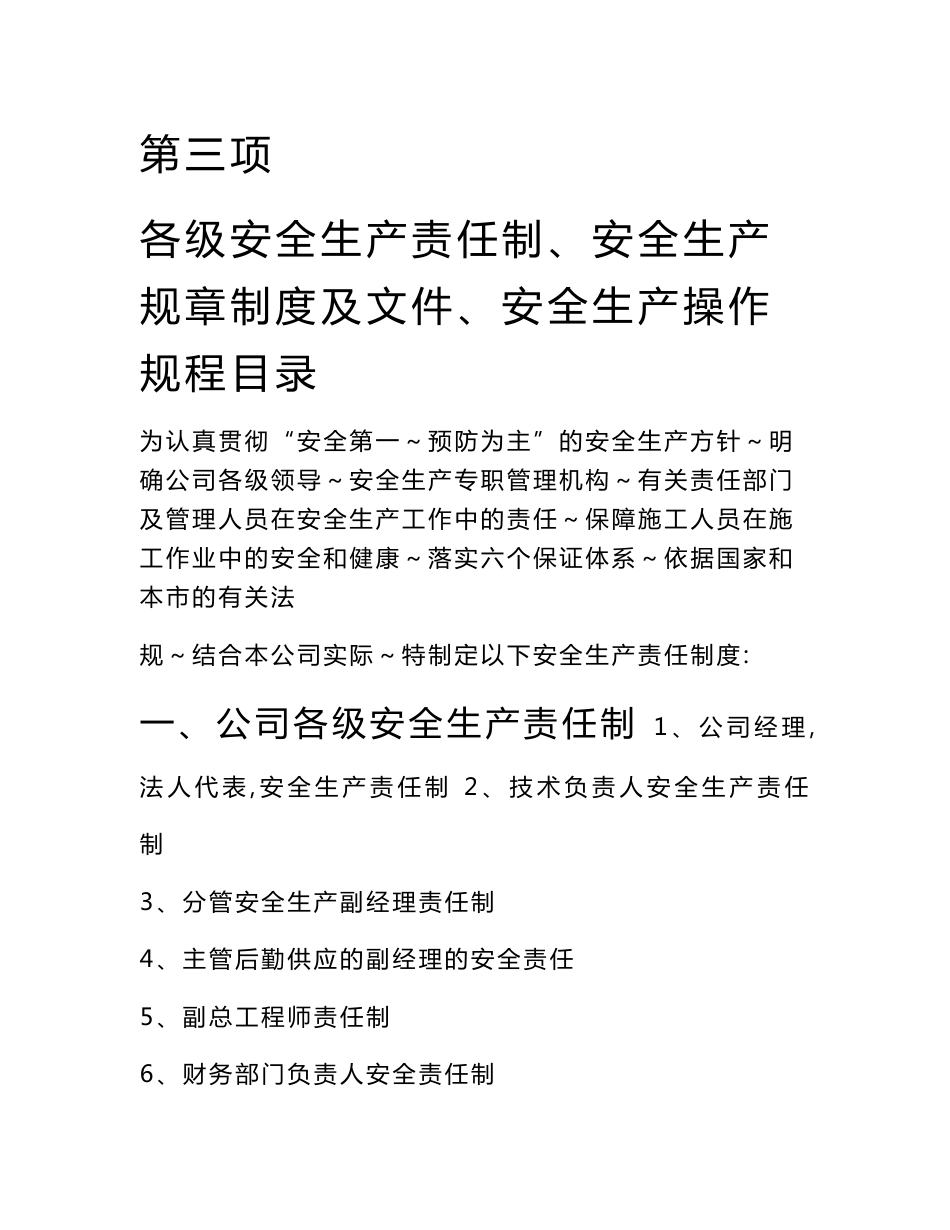 第三项

各级安全生产责任制、安全生产规章制度及文件、安全生产操作规程目录

为认真贯彻“安全第一～预防为主”的安全生产方针～明确公司各级领导～安全生产专职管理机构～有关责任部门及管理人员在安全生产工作中的责任～保障施工人员在施工作业中的安全和健康～落实六个保证体系～依据国家和本市的有关法

规～结合本公司实际～特制定以下安全生产责任制度:

一、公司各级安全生产责任制 1、公司经理,法人代表,安全生产责任制 2、技术负责人安全生产责任制

3、分管安全生产副经理责任制

4、主管后勤供应的副经理的安全责任

5、副总工程师责任制

6、财务部门负责人安全责任制